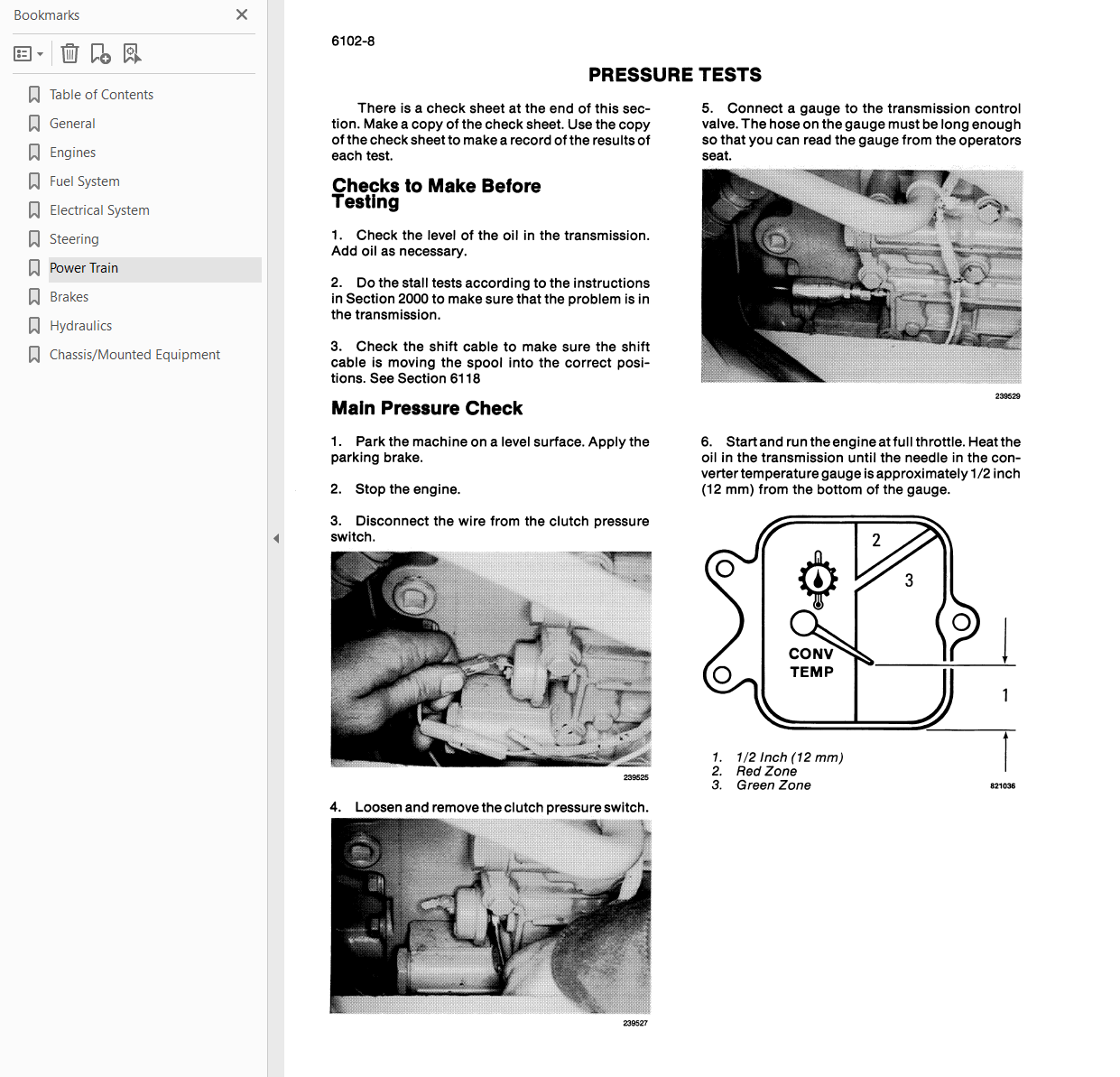 Bookmarks

Table of Contents
General
Engines
Fuel System
Electrical System
Steering
Power Train
Brakes
Hydraulics
Chassis/Mounted Equipment

6102-8

PRESSURE TESTS

There is a check sheet at the end of this section. Make a copy of the check sheet. Use the copy of the check sheet to make a record of the results of each test.

Checks to Make Before Testing

1. Check the level of the oil in the transmission. Add oil as necessary.

2. Do the stall tests according to the instructions in Section 2000 to make sure that the problem is in the transmission.

3. Check the shift cable to make sure the shift cable is moving the spool into the correct positions. See Section 6118

Main Pressure Check

1. Park the machine on a level surface. Apply the parking brake.

2. Stop the engine.

3. Disconnect the wire from the clutch pressure switch.

239525

4. Loosen and remove the clutch pressure switch.

239527

5. Connect a gauge to the transmission control valve. The hose on the gauge must be long enough so that you can read the gauge from the operators seat.

239529

6. Start and run the engine at full throttle. Heat the oil in the transmission until the needle in the converter temperature gauge is approximately 1/2 inch (12 mm) from the bottom of the gauge.

2
3
CONV
TEMP
1

1. 1/2 Inch (12 mm)
2. Red Zone
3. Green Zone

821036